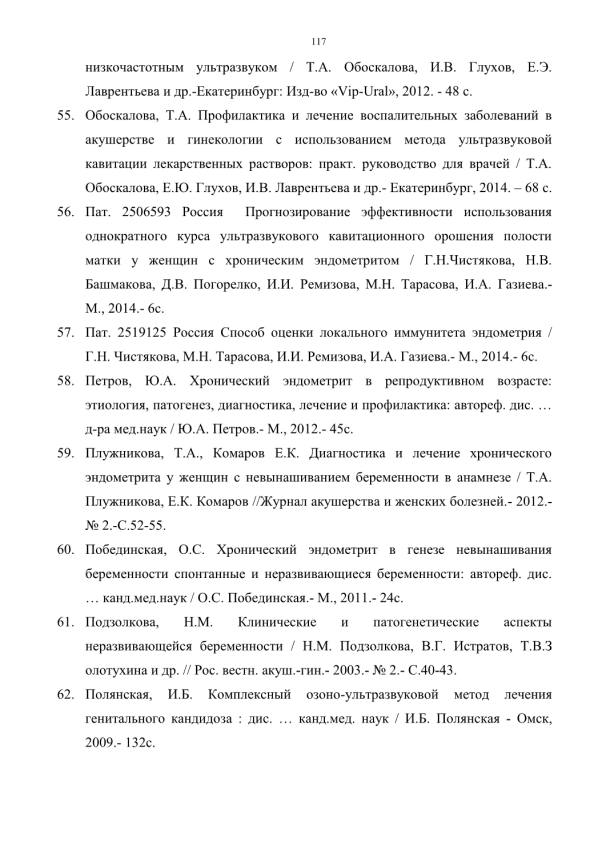 117

низкочастотным ультразвуком / Т.А. Обоскалова, И.В. Глухов, Е.Э. Лаврентьева и др.-Екатеринбург: Изд-во «Vip-Ural», 2012. - 48 с.

55. Обоскалова, Т.А. Профилактика и лечение воспалительных заболеваний в акушерстве и гинекологии с использованием метода ультразвуковой кавитации лекарственных растворов: практ. руководство для врачей / Т.А. Обоскалова, Е.Ю. Глухов, И.В. Лаврентьева и др.- Екатеринбург, 2014. – 68 с.

56. Пат. 2506593 Россия Прогнозирование эффективности использования однократного курса ультразвукового кавитационного орошения полости матки у женщин с хроническим эндометритом / Г.Н.Чистякова, Н.В. Башмакова, Д.В. Погорелко, И.И. Ремизова, М.Н. Тарасова, И.А. Газиева.- М., 2014.- 6с.

57. Пат. 2519125 Россия Способ оценки локального иммунитета эндометрия / Г.Н. Чистякова, М.Н. Тарасова, И.И. Ремизова, И.А. Газиева.- М., 2014.- 6с.

58. Петров, Ю.А. Хронический эндометрит в репродуктивном возрасте: этиология, патогенез, диагностика, лечение и профилактика: автореф. дис. … д-ра мед.наук / Ю.А. Петров.- М., 2012.- 45с.

59. Плужникова, Т.А., Комаров Е.К. Диагностика и лечение хронического эндометрита у женщин с невынашиванием беременности в анамнезе / Т.А. Плужникова, Е.К. Комаров //Журнал акушерства и женских болезней.- 2012.- № 2.-С.52-55.

60. Побединская, О.С. Хронический эндометрит в генезе невынашивания беременности спонтанные и неразвивающиеся беременности: автореф. дис. … канд.мед.наук / О.С. Побединская.- М., 2011.- 24с.

61. Подзолкова, Н.М. Клинические и патогенетические аспекты неразвивающейся беременности / Н.М. Подзолкова, В.Г. Истратов, Т.В.З олотухина и др. // Рос. вестн. акуш.-гин.- 2003.- № 2.- С.40-43.

62. Полянская, И.Б. Комплексный озоно-ультразвуковой метод лечения генитального кандидоза : дис. … канд.мед. наук / И.Б. Полянская - Омск, 2009.- 132с.